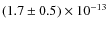 $(1.7 \pm 0.5) \times 10^{-13}$